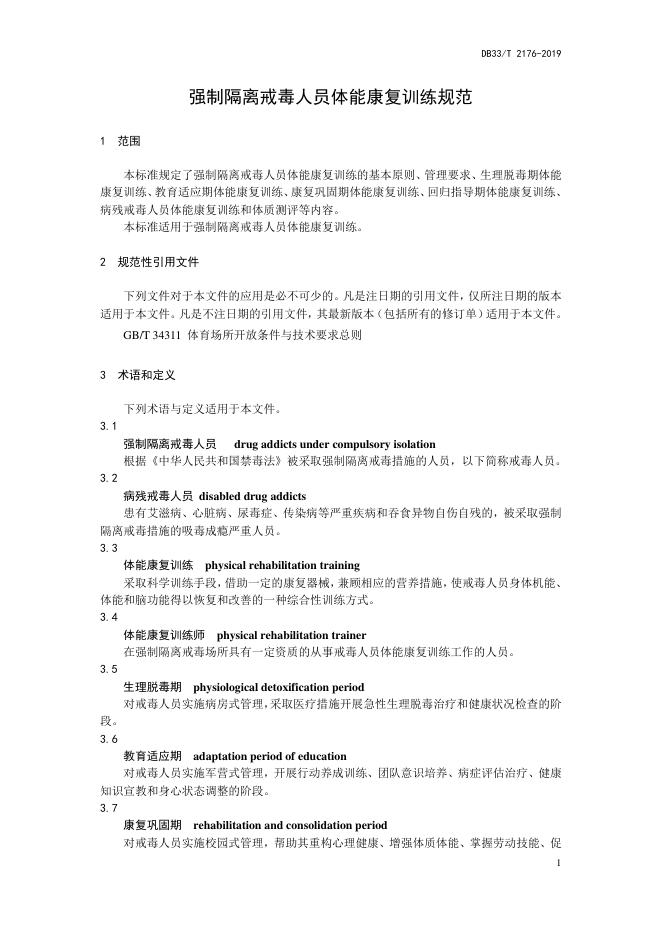 DB33/T 2176-2019

强制隔离戒毒人员体能康复训练规范

1 范围

本标准规定了强制隔离戒毒人员体能康复训练的基本原则、管理要求、生理脱毒期体能康复训练、教育适应期体能康复训练、康复巩固期体能康复训练、回归指导期体能康复训练、病残戒毒人员体能康复训练和体质测评等内容。
本标准适用于强制隔离戒毒人员体能康复训练。

2 规范性引用文件

下列文件对于本文件的应用是必不可少的。凡是注日期的引用文件，仅所注日期的版本适用于本文件。凡是不注日期的引用文件，其最新版本（包括所有的修订单）适用于本文件。
GB/T 34311 体育场所开放条件与技术要求总则

3 术语和定义

下列术语与定义适用于本文件。
3.1
强制隔离戒毒人员 drug addicts under compulsory isolation
根据《中华人民共和国禁毒法》被采取强制隔离戒毒措施的人员，以下简称戒毒人员。
3.2
病残戒毒人员 disabled drug addicts
患有艾滋病、心脏病、尿毒症、传染病等严重疾病和吞食异物自伤自残的，被采取强制隔离戒毒措施的吸毒成瘾严重人员。
3.3
体能康复训练 physical rehabilitation training
采取科学训练手段，借助一定的康复器械，兼顾相应的营养措施，使戒毒人员身体机能、体能和脑功能得以恢复和改善的一种综合性训练方式。
3.4
体能康复训练师 physical rehabilitation trainer
在强制隔离戒毒场所具有一定资质的从事戒毒人员体能康复训练工作的人员。
3.5
生理脱毒期 physiological detoxification period
对戒毒人员实施病房式管理，采取医疗措施开展急性生理脱毒治疗和健康状况检查的阶段。
3.6
教育适应期 adaptation period of education
对戒毒人员实施军营式管理，开展行动养成训练、团队意识培养、病症评估治疗、健康知识宣教和身心状态调整的阶段。
3.7
康复巩固期 rehabilitation and consolidation period
对戒毒人员实施校园式管理，帮助其重构心理健康、增强体质体能、掌握劳动技能、促

1